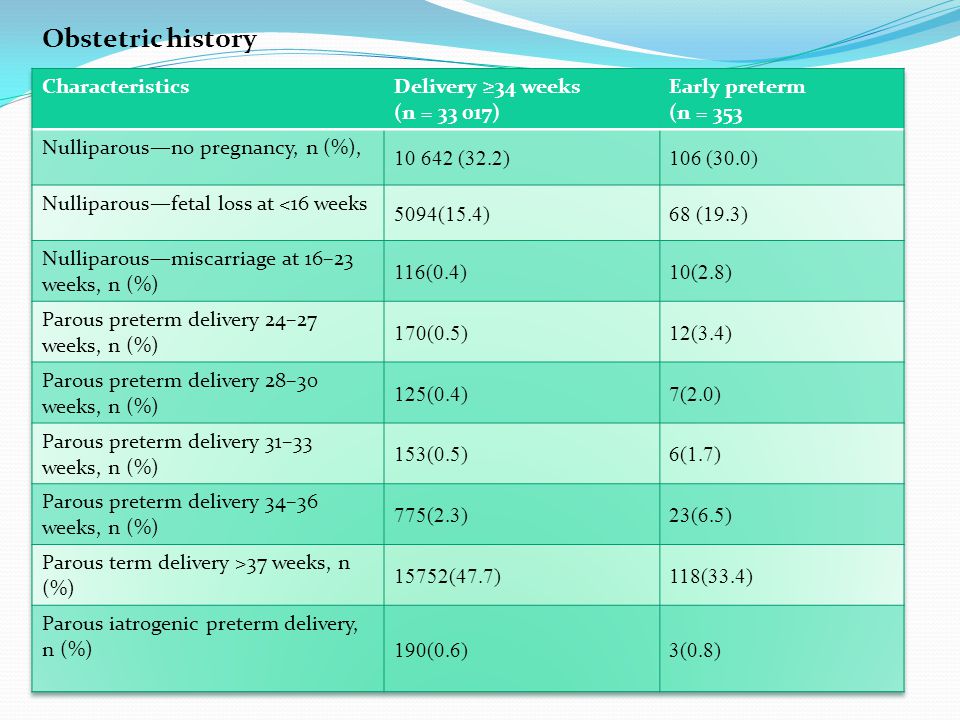 Obstetric history

| Characteristics | Delivery ≥34 weeks (n = 33 017) | Early preterm (n = 353 |
|---|---|---|
| Nulliparous—no pregnancy, n (%), | 10 642 (32.2) | 106 (30.0) |
| Nulliparous—fetal loss at <16 weeks | 5094(15.4) | 68 (19.3) |
| Nulliparous—miscarriage at 16–23 weeks, n (%) | 116(0.4) | 10(2.8) |
| Parous preterm delivery 24–27 weeks, n (%) | 170(0.5) | 12(3.4) |
| Parous preterm delivery 28–30 weeks, n (%) | 125(0.4) | 7(2.0) |
| Parous preterm delivery 31–33 weeks, n (%) | 153(0.5) | 6(1.7) |
| Parous preterm delivery 34–36 weeks, n (%) | 775(2.3) | 23(6.5) |
| Parous term delivery >37 weeks, n (%) | 15752(47.7) | 118(33.4) |
| Parous iatrogenic preterm delivery, n (%) | 190(0.6) | 3(0.8) |